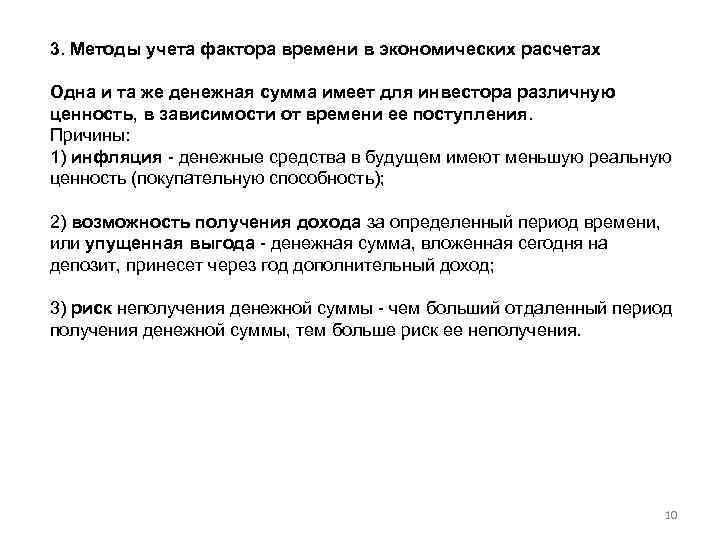 3. Методы учета фактора времени в экономических расчетах

Одна и та же денежная сумма имеет для инвестора различную ценность, в зависимости от времени ее поступления.
Причины:
1) инфляция - денежные средства в будущем имеют меньшую реальную ценность (покупательную способность);

2) возможность получения дохода за определенный период времени, или упущенная выгода - денежная сумма, вложенная сегодня на депозит, принесет через год дополнительный доход;

3) риск неполучения денежной суммы - чем больший отдаленный период получения денежной суммы, тем больше риск ее неполучения.

10